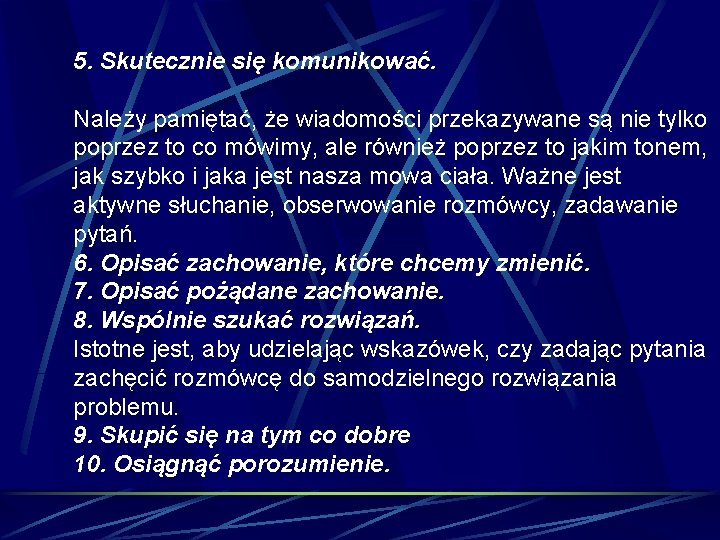 5. Skutecznie się komunikować.

Należy pamiętać, że wiadomości przekazywane są nie tylko poprzez to co mówimy, ale również poprzez to jakim tonem, jak szybko i jaka jest nasza mowa ciała. Ważne jest aktywne słuchanie, obserwowanie rozmówcy, zadawanie pytań.
6. Opisać zachowanie, które chcemy zmienić.
7. Opisać pożądane zachowanie.
8. Wspólnie szukać rozwiązań.
Istotne jest, aby udzielając wskazówek, czy zadając pytania zachęcić rozmówcę do samodzielnego rozwiązania problemu.
9. Skupić się na tym co dobre
10. Osiągnąć porozumienie.